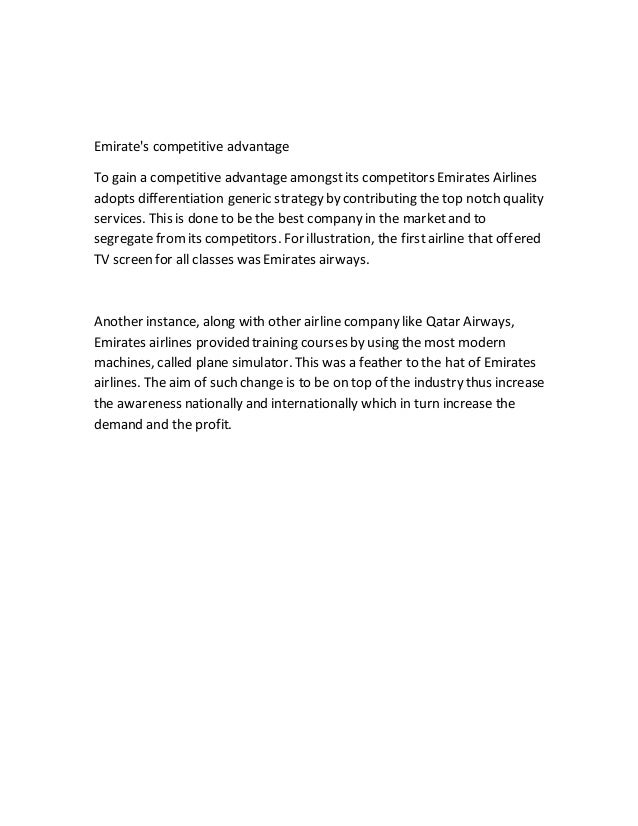 Emirate's competitive advantage

To gain a competitive advantage amongst its competitors Emirates Airlines adopts differentiation generic strategy by contributing the top notch quality services. This is done to be the best company in the market and to segregate from its competitors. For illustration, the first airline that offered TV screen for all classes was Emirates airways.

Another instance, along with other airline company like Qatar Airways, Emirates airlines provided training courses by using the most modern machines, called plane simulator. This was a feather to the hat of Emirates airlines. The aim of such change is to be on top of the industry thus increase the awareness nationally and internationally which in turn increase the demand and the profit.